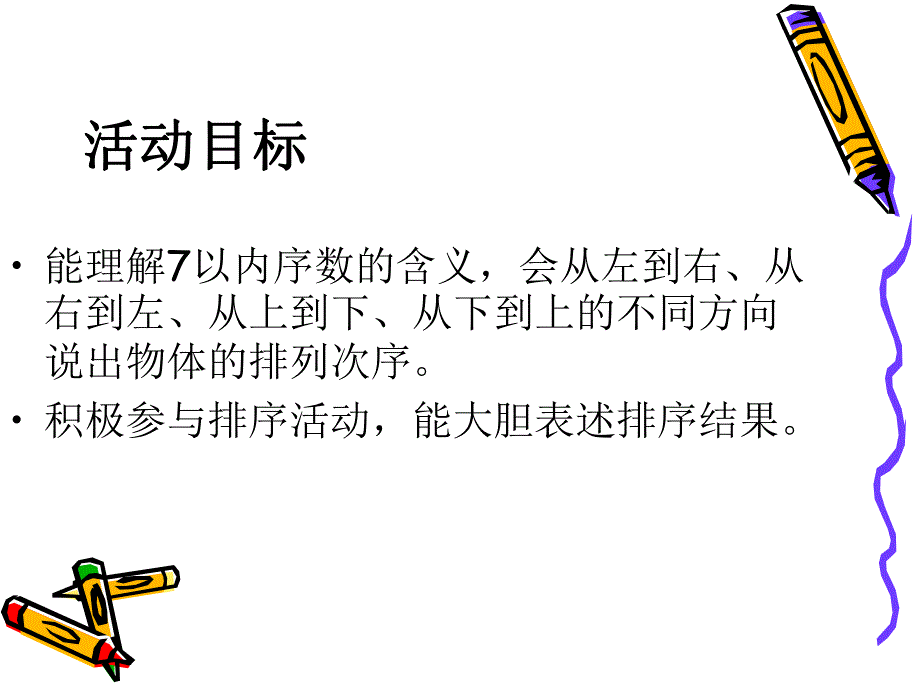 活动目标

• 能理解7以内序数的含义，会从左到右、从右到左、从上到下、从下到上的不同方向说出物体的排列次序。

• 积极参与排序活动，能大胆表述排序结果。